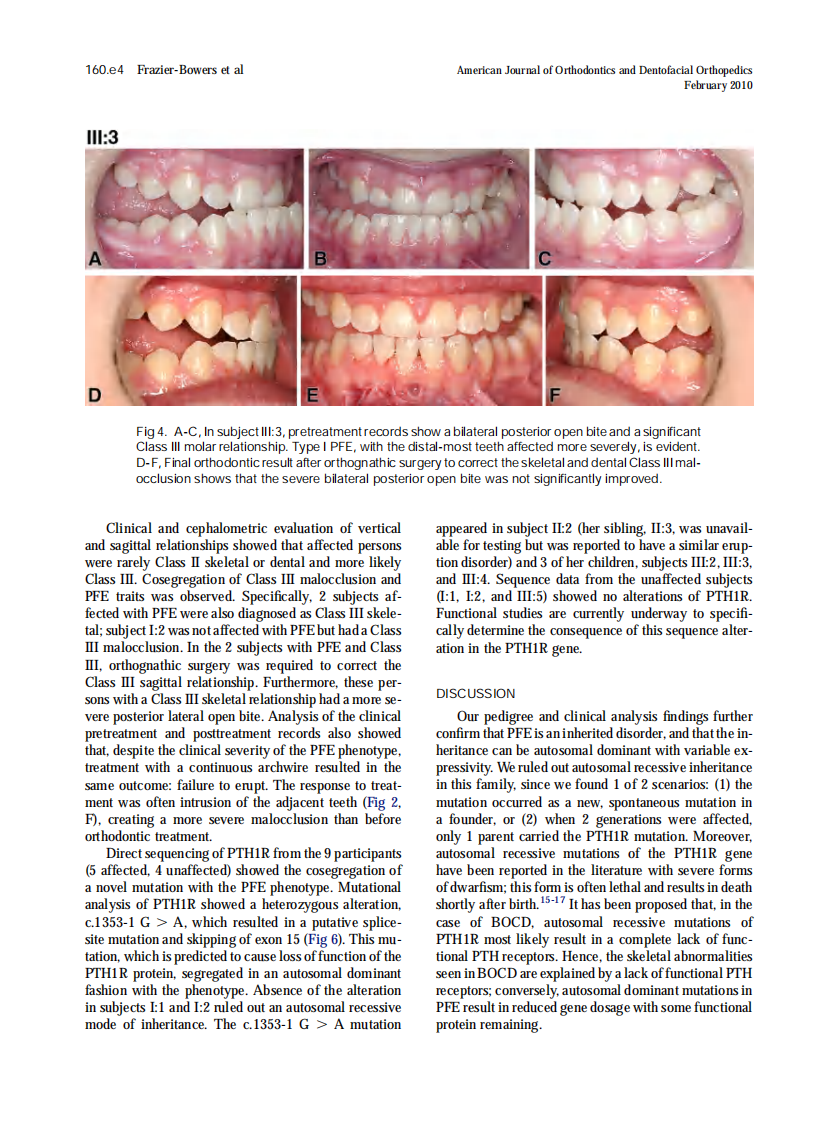 160.e4 Frazier-Bowers et al

American Journal of Orthodontics and Dentofacial Orthopedics
February 2010

III:3

A

B

C

D

E

F

Fig 4. A-C, In subject III:3, pretreatment records show a bilateral posterior open bite and a significant Class III molar relationship. Type I PFE, with the distal-most teeth affected more severely, is evident. D-F, Final orthodontic result after orthognathic surgery to correct the skeletal and dental Class III malocclusion shows that the severe bilateral posterior open bite was not significantly improved.

Clinical and cephalometric evaluation of vertical and sagittal relationships showed that affected persons were rarely Class II skeletal or dental and more likely Class III. Cosegregation of Class III malocclusion and PFE traits was observed. Specifically, 2 subjects affected with PFE were also diagnosed as Class III skeletal; subject I:2 was not affected with PFE but had a Class III malocclusion. In the 2 subjects with PFE and Class III, orthognathic surgery was required to correct the Class III sagittal relationship. Furthermore, these persons with a Class III skeletal relationship had a more severe posterior lateral open bite. Analysis of the clinical pretreatment and posttreatment records also showed that, despite the clinical severity of the PFE phenotype, treatment with a continuous archwire resulted in the same outcome: failure to erupt. The response to treatment was often intrusion of the adjacent teeth (Fig 2, F), creating a more severe malocclusion than before orthodontic treatment.

Direct sequencing of PTH1R from the 9 participants (5 affected, 4 unaffected) showed the cosegregation of a novel mutation with the PFE phenotype. Mutational analysis of PTH1R showed a heterozygous alteration, c.1353-1 G > A, which resulted in a putative splice-site mutation and skipping of exon 15 (Fig 6). This mutation, which is predicted to cause loss of function of the PTH1R protein, segregated in an autosomal dominant fashion with the phenotype. Absence of the alteration in subjects I:1 and I:2 ruled out an autosomal recessive mode of inheritance. The c.1353-1 G > A mutation appeared in subject II:2 (her sibling, II:3, was unavailable for testing but was reported to have a similar eruption disorder) and 3 of her children, subjects III:2, III:3, and III:4. Sequence data from the unaffected subjects (I:1, I:2, and III:5) showed no alterations of PTH1R. Functional studies are currently underway to specifically determine the consequence of this sequence alteration in the PTH1R gene.

DISCUSSION

Our pedigree and clinical analysis findings further confirm that PFE is an inherited disorder, and that the inheritance can be autosomal dominant with variable expressivity. We ruled out autosomal recessive inheritance in this family, since we found 1 of 2 scenarios: (1) the mutation occurred as a new, spontaneous mutation in a founder, or (2) when 2 generations were affected, only 1 parent carried the PTH1R mutation. Moreover, autosomal recessive mutations of the PTH1R gene have been reported in the literature with severe forms of dwarfism; this form is often lethal and results in death shortly after birth.$^{15-17}$ It has been proposed that, in the case of BOCD, autosomal recessive mutations of PTH1R most likely result in a complete lack of functional PTH receptors. Hence, the skeletal abnormalities seen in BOCD are explained by a lack of functional PTH receptors; conversely, autosomal dominant mutations in PFE result in reduced gene dosage with some functional protein remaining.